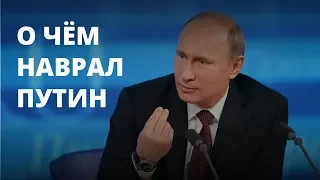 О ЧЁМ НАВРАЛ ПУТИН